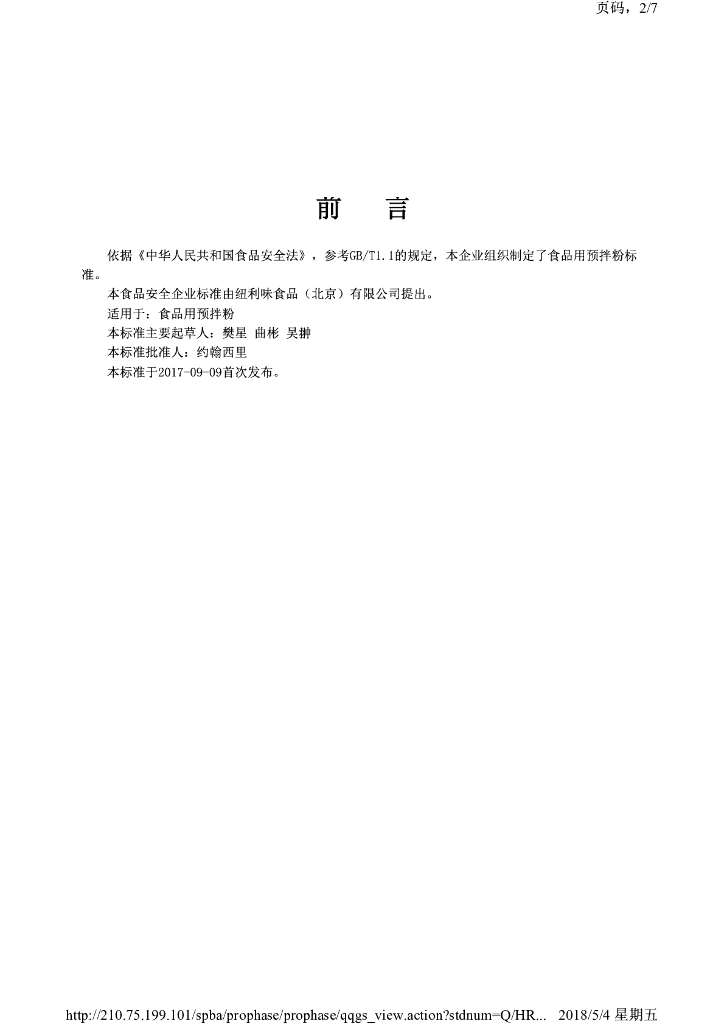 页码，2/7

前　言

依据《中华人民共和国食品安全法》，参考GB/T1.1的规定，本企业组织制定了食品用预拌粉标准。

本食品安全企业标准由纽利味食品（北京）有限公司提出。

适用于：食品用预拌粉

本标准主要起草人：樊星 曲彬 吴翀

本标准批准人：约翰西里

本标准于2017-09-09首次发布。

http://210.75.199.101/spba/prophase/prophase/qqgs_view.action?stdnum=Q/HR...　2018/5/4 星期五